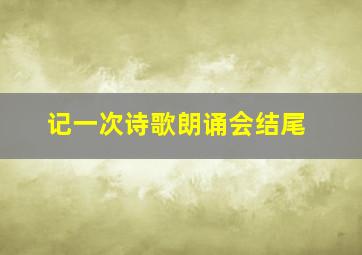 记一次诗歌朗诵会结尾